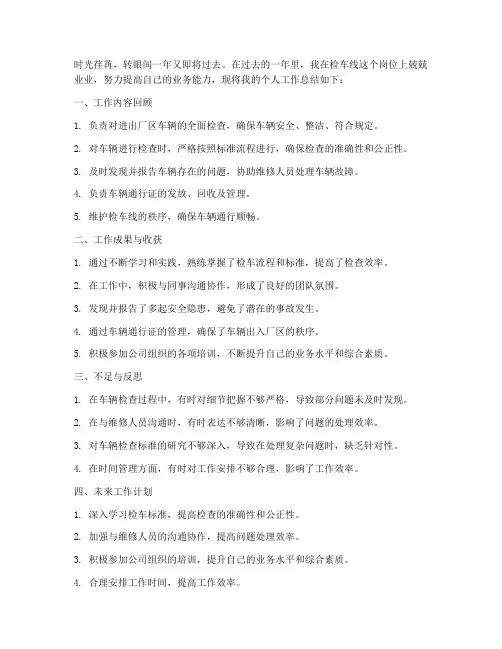 时光荏苒，转眼间一年又即将过去。在过去的一年里，我在检车线这个岗位上兢兢业业，努力提高自己的业务能力，现将我的个人工作总结如下：

一、工作内容回顾

1. 负责对进出厂区车辆的全面检查，确保车辆安全、整洁、符合规定。

2. 对车辆进行检查时，严格按照标准流程进行，确保检查的准确性和公正性。

3. 及时发现并报告车辆存在的问题，协助维修人员处理车辆故障。

4. 负责车辆通行证的发放、回收及管理。

5. 维护检车线的秩序，确保车辆通行顺畅。

二、工作成果与收获

1. 通过不断学习和实践，熟练掌握了检车流程和标准，提高了检查效率。

2. 在工作中，积极与同事沟通协作，形成了良好的团队氛围。

3. 发现并报告了多起安全隐患，避免了潜在的事故发生。

4. 通过车辆通行证的管理，确保了车辆出入厂区的秩序。

5. 积极参加公司组织的各项培训，不断提升自己的业务水平和综合素质。

三、不足与反思

1. 在车辆检查过程中，有时对细节把握不够严格，导致部分问题未及时发现。

2. 在与维修人员沟通时，有时表达不够清晰，影响了问题的处理效率。

3. 对车辆检查标准的研究不够深入，导致在处理复杂问题时，缺乏针对性。

4. 在时间管理方面，有时对工作安排不够合理，影响了工作效率。

四、未来工作计划

1. 深入学习检车标准，提高检查的准确性和公正性。

2. 加强与维修人员的沟通协作，提高问题处理效率。

3. 积极参加公司组织的培训，提升自己的业务水平和综合素质。

4. 合理安排工作时间，提高工作效率。